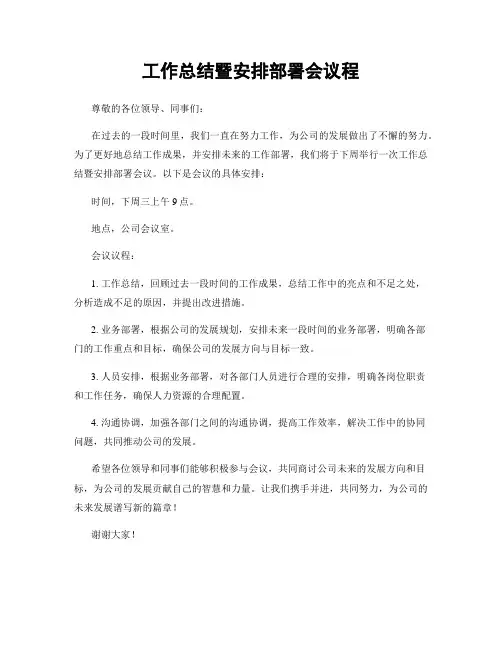 工作总结暨安排部署会议程

尊敬的各位领导、同事们：

在过去的一段时间里，我们一直在努力工作，为公司的发展做出了不懈的努力。为了更好地总结工作成果，并安排未来的工作部署，我们将于下周举行一次工作总结暨安排部署会议。以下是会议的具体安排：

时间，下周三上午9点。

地点，公司会议室。

会议议程：

1. 工作总结，回顾过去一段时间的工作成果，总结工作中的亮点和不足之处，分析造成不足的原因，并提出改进措施。

2. 业务部署，根据公司的发展规划，安排未来一段时间的业务部署，明确各部门的工作重点和目标，确保公司的发展方向与目标一致。

3. 人员安排，根据业务部署，对各部门人员进行合理的安排，明确各岗位职责和工作任务，确保人力资源的合理配置。

4. 沟通协调，加强各部门之间的沟通协调，提高工作效率，解决工作中的协同问题，共同推动公司的发展。

希望各位领导和同事们能够积极参与会议，共同商讨公司未来的发展方向和目标，为公司的发展贡献自己的智慧和力量。让我们携手并进，共同努力，为公司的未来发展谱写新的篇章！

谢谢大家！